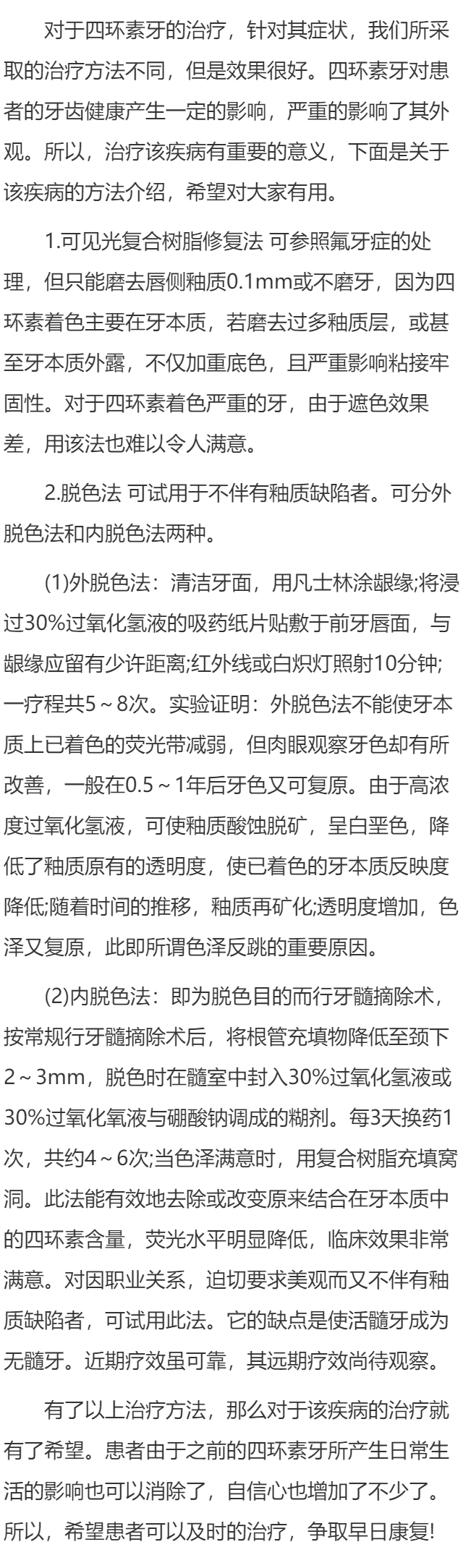 对于四环素牙的治疗，针对其症状，我们所采取的治疗方法不同，但是效果很好。四环素牙对患者的牙齿健康产生一定的影响，严重的影响了其外观。所以，治疗该疾病有重要的意义，下面是关于该疾病的方法介绍，希望对大家有用。

1.可见光复合树脂修复法 可参照氟牙症的处理，但只能磨去唇侧釉质0.1mm或不磨牙，因为四环素着色主要在牙本质，若磨去过多釉质层，或甚至牙本质外露，不仅加重底色，且严重影响粘接牢固性。对于四环素着色严重的牙，由于遮色效果差，用该法也难以令人满意。

2.脱色法 可试用于不伴有釉质缺陷者。可分外脱色法和内脱色法两种。

(1)外脱色法：清洁牙面，用凡士林涂龈缘;将浸过30%过氧化氢液的吸药纸片贴敷于前牙唇面，与龈缘应留有少许距离;红外线或白炽灯照射10分钟;一疗程共5～8次。实验证明：外脱色法不能使牙本质上已着色的荧光带减弱，但肉眼观察牙色却有所改善，一般在0.5～1年后牙色又可复原。由于高浓度过氧化氢液，可使釉质酸蚀脱矿，呈白垩色，降低了釉质原有的透明度，使已着色的牙本质反映度降低;随着时间的推移，釉质再矿化;透明度增加，色泽又复原，此即所谓色泽反跳的重要原因。

(2)内脱色法：即为脱色目的而行牙髓摘除术，按常规行牙髓摘除术后，将根管充填物降低至颈下2～3mm，脱色时在髓室中封入30%过氧化氢液或30%过氧化氧液与硼酸钠调成的糊剂。每3天换药1次，共约4～6次;当色泽满意时，用复合树脂充填窝洞。此法能有效地去除或改变原来结合在牙本质中的四环素含量，荧光水平明显降低，临床效果非常满意。对因职业关系，迫切要求美观而又不伴有釉质缺陷者，可试用此法。它的缺点是使活髓牙成为无髓牙。近期疗效虽可靠，其远期疗效尚待观察。

有了以上治疗方法，那么对于该疾病的治疗就有了希望。患者由于之前的四环素牙所产生日常生活的影响也可以消除了，自信心也增加了不少了。所以，希望患者可以及时的治疗，争取早日康复!